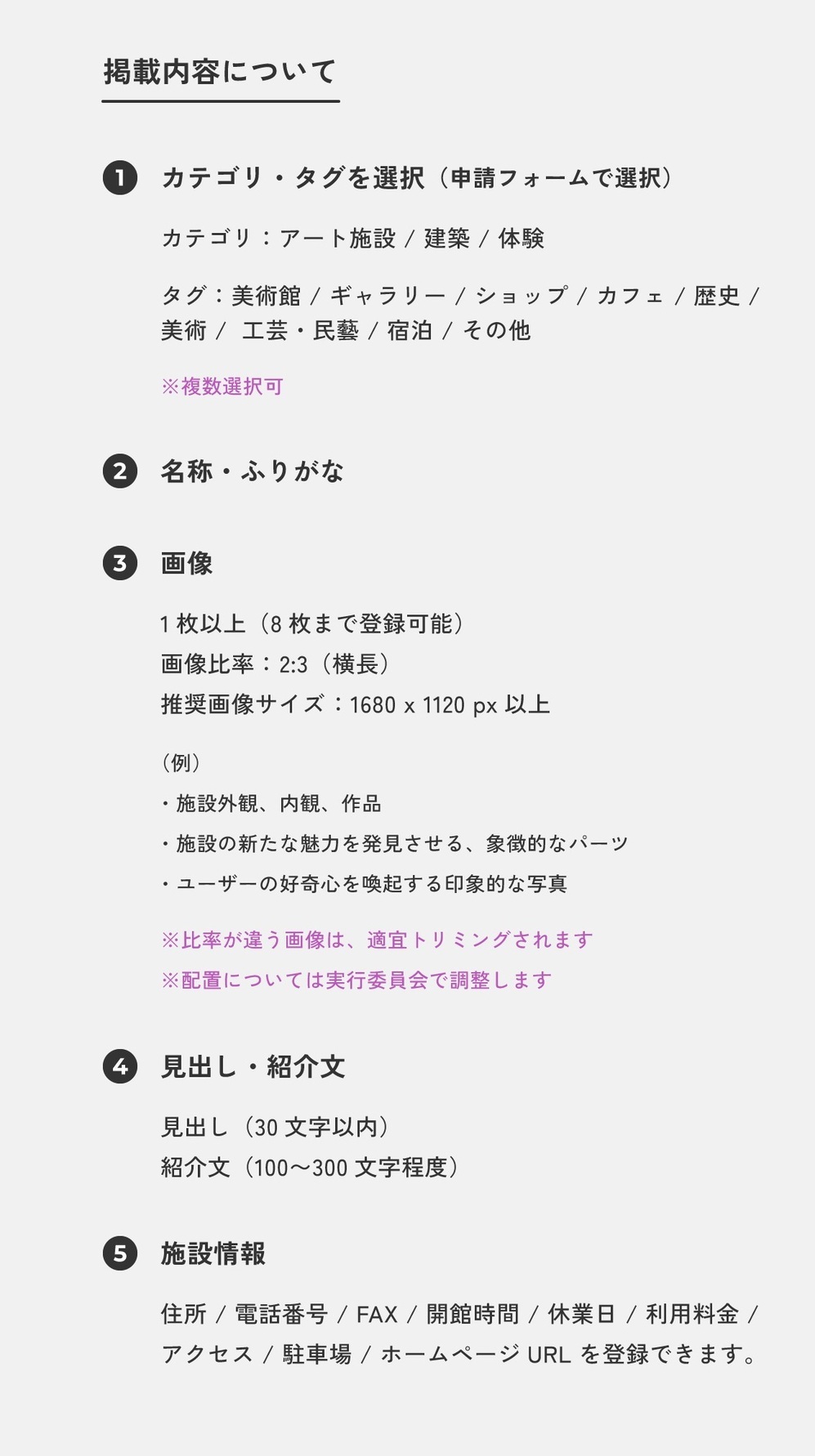 掲載内容について

1 カテゴリ・タグを選択（申請フォームで選択）

カテゴリ：アート施設 / 建築 / 体験

タグ：美術館 / ギャラリー / ショップ / カフェ / 歴史 / 美術 / 工芸・民藝 / 宿泊 / その他

※複数選択可

2 名称・ふりがな

3 画像

1 枚以上（8 枚まで登録可能）
画像比率：2:3（横長）
推奨画像サイズ：1680 x 1120 px 以上

（例）
・施設外観、内観、作品
・施設の新たな魅力を発見させる、象徴的なパーツ
・ユーザーの好奇心を喚起する印象的な写真

※比率が違う画像は、適宜トリミングされます
※配置については実行委員会で調整します

4 見出し・紹介文

見出し（30 文字以内）
紹介文（100〜300 文字程度）

5 施設情報

住所 / 電話番号 / FAX / 開館時間 / 休業日 / 利用料金 / アクセス / 駐車場 / ホームページ URL を登録できます。